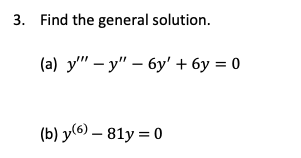 3. Find the general solution.

(a) $y''' - y'' - 6y' + 6y = 0$

(b) $y^{(6)} - 81y = 0$